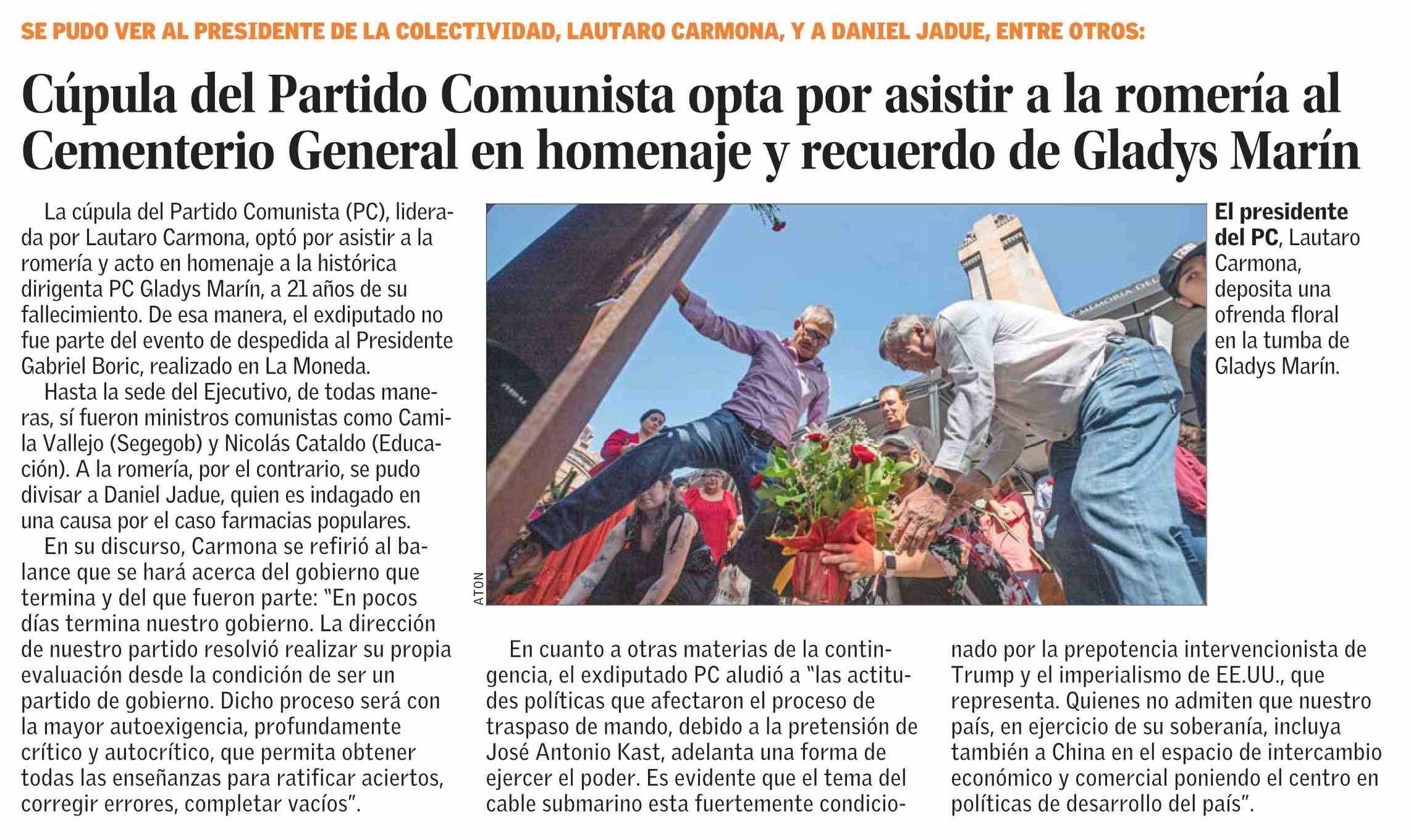 SE PUDO VER AL PRESIDENTE DE LA COLECTIVIDAD, LAUTARO CARMONA, Y A DANIEL JADUE, ENTRE OTROS:

Cúpula del Partido Comunista opta por asistir a la romería al Cementerio General en homenaje y recuerdo de Gladys Marín

La cúpula del Partido Comunista (PC), liderada por Lautaro Carmona, optó por asistir a la romería y acto en homenaje a la histórica dirigenta PC Gladys Marín, a 21 años de su fallecimiento. De esa manera, el exdiputado no fue parte del evento de despedida al Presidente Gabriel Boric, realizado en La Moneda.

Hasta la sede del Ejecutivo, de todas maneras, sí fueron ministros comunistas como Camila Vallejo (Segegob) y Nicolás Cataldo (Educación). A la romería, por el contrario, se pudo divisar a Daniel Jadue, quien es indagado en una causa por el caso farmacias populares.

En su discurso, Carmona se refirió al balance que se hará acerca del gobierno que termina y del que fueron parte: "En pocos días termina nuestro gobierno. La dirección de nuestro partido resolvió realizar su propia evaluación desde la condición de ser un partido de gobierno. Dicho proceso será con la mayor autoexigencia, profundamente crítico y autocrítico, que permita obtener todas las enseñanzas para ratificar aciertos, corregir errores, completar vacíos".

ATON

El presidente del PC, Lautaro Carmona, deposita una ofrenda floral en la tumba de Gladys Marín.

En cuanto a otras materias de la contingencia, el exdiputado PC aludió a "las actitudes políticas que afectaron el proceso de traspaso de mando, debido a la pretensión de José Antonio Kast, adelanta una forma de ejercer el poder. Es evidente que el tema del cable submarino esta fuertemente condicionado por la prepotencia intervencionista de Trump y el imperialismo de EE.UU., que representa. Quienes no admiten que nuestro país, en ejercicio de su soberanía, incluya también a China en el espacio de intercambio económico y comercial poniendo el centro en políticas de desarrollo del país".